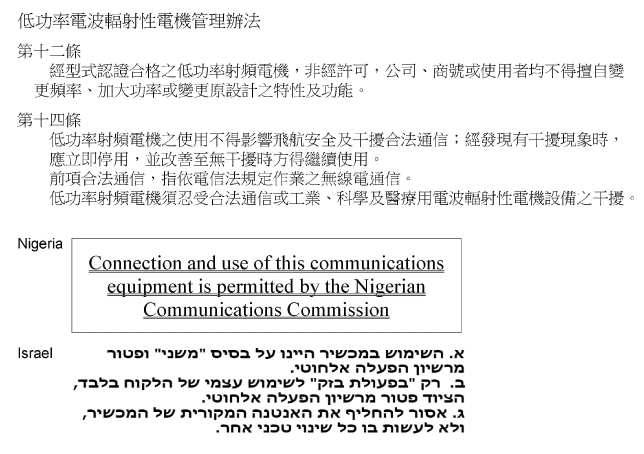 低功率電波輻射性電機管理辦法

第十二條
經型式認證合格之低功率射頻電機，非經許可，公司、商號或使用者均不得擅自變更頻率、加大功率或變更原設計之特性及功能。

第十四條
低功率射頻電機之使用不得影響飛航安全及干擾合法通信；經發現有干擾現象時，應立即停用，並改善至無干擾時方得繼續使用。
前項合法通信，指依電信法規定作業之無線電通信。
低功率射頻電機須忍受合法通信或工業、科學及醫療用電波輻射性電機設備之干擾。

Nigeria

Connection and use of this communications equipment is permitted by the Nigerian Communications Commission

Israel

א. השימוש במכשיר היינו על בסיס "משני" ופטור מרשיון הפעלה אלחוטי.
ב. רק "בפעולת בזק" לשימוש עצמי של הלקוח בלבד, הציוד פטור מרשיון הפעלה אלחוטי.
ג. אסור להחליף את האנטנה המקורית של המכשיר, ולא לעשות בו כל שינוי טכני אחר.